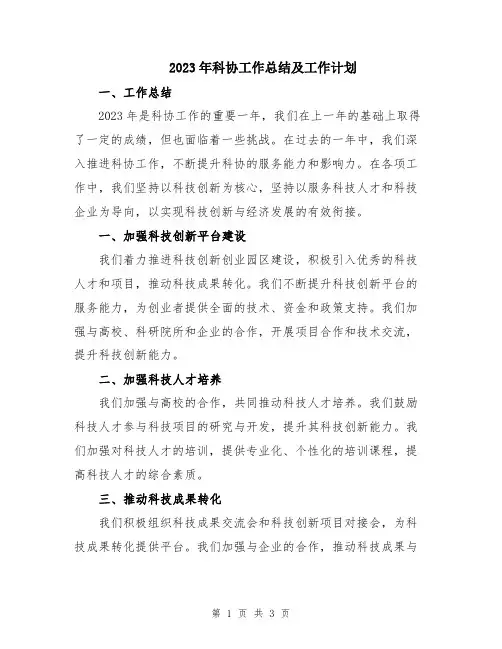 2023年科协工作总结及工作计划

一、工作总结

2023年是科协工作的重要一年，我们在上一年的基础上取得了一定的成绩，但也面临着一些挑战。在过去的一年中，我们深入推进科协工作，不断提升科协的服务能力和影响力。在各项工作中，我们坚持以科技创新为核心，坚持以服务科技人才和科技企业为导向，以实现科技创新与经济发展的有效衔接。

一、加强科技创新平台建设

我们着力推进科技创新创业园区建设，积极引入优秀的科技人才和项目，推动科技成果转化。我们不断提升科技创新平台的服务能力，为创业者提供全面的技术、资金和政策支持。我们加强与高校、科研院所和企业的合作，开展项目合作和技术交流，提升科技创新能力。

二、加强科技人才培养

我们加强与高校的合作，共同推动科技人才培养。我们鼓励科技人才参与科技项目的研究与开发，提升其科技创新能力。我们加强对科技人才的培训，提供专业化、个性化的培训课程，提高科技人才的综合素质。

三、推动科技成果转化

我们积极组织科技成果交流会和科技创新项目对接会，为科技成果转化提供平台。我们加强与企业的合作，推动科技成果与

第 1 页 共 3 页